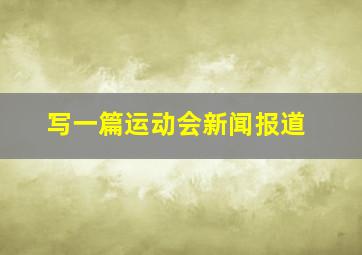 写一篇运动会新闻报道